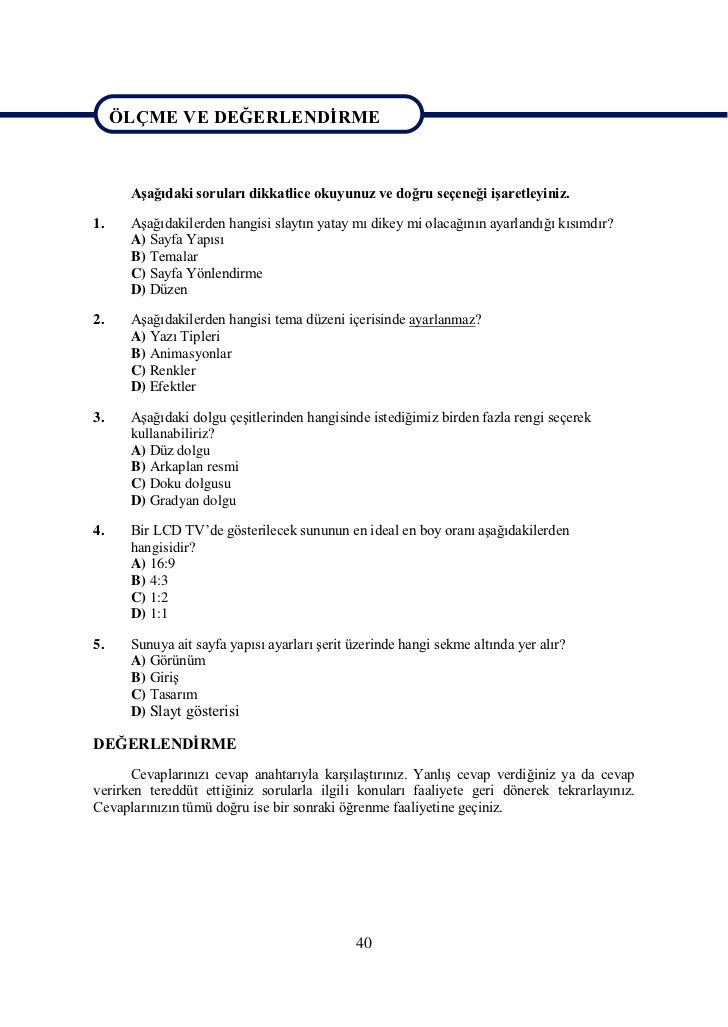 ÖLÇME VE DEĞERLENDİRME

Aşağıdaki soruları dikkatlice okuyunuz ve doğru seçeneği işaretleyiniz.

1. Aşağıdakilerden hangisi slaytın yatay mı dikey mi olacağının ayarlandığı kısımdır?
A) Sayfa Yapısı
B) Temalar
C) Sayfa Yönlendirme
D) Düzen

2. Aşağıdakilerden hangisi tema düzeni içerisinde ayarlanmaz?
A) Yazı Tipleri
B) Animasyonlar
C) Renkler
D) Efektler

3. Aşağıdaki dolgu çeşitlerinden hangisinde istediğimiz birden fazla rengi seçerek kullanabiliriz?
A) Düz dolgu
B) Arkaplan resmi
C) Doku dolgusu
D) Gradyan dolgu

4. Bir LCD TV'de gösterilecek sununun en ideal en boy oranı aşağıdakilerden hangisidir?
A) 16:9
B) 4:3
C) 1:2
D) 1:1

5. Sunuya ait sayfa yapısı ayarları şerit üzerinde hangi sekme altında yer alır?
A) Görünüm
B) Giriş
C) Tasarım
D) Slayt gösterisi

DEĞERLENDİRME

Cevaplarınızı cevap anahtarıyla karşılaştırınız. Yanlış cevap verdiğiniz ya da cevap verirken tereddüt ettiğiniz sorularla ilgili konuları faaliyete geri dönerek tekrarlayınız. Cevaplarınızın tümü doğru ise bir sonraki öğrenme faaliyetine geçiniz.

40